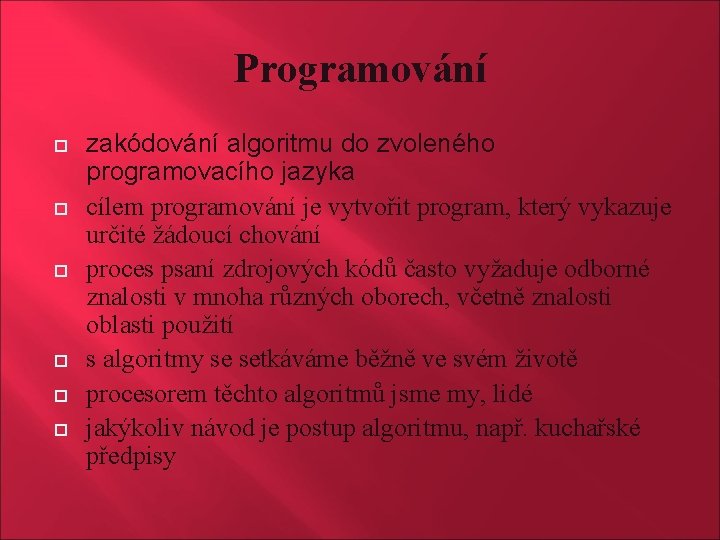 Programování

zakódování algoritmu do zvoleného programovacího jazyka

cílem programování je vytvořit program, který vykazuje určité žádoucí chování

proces psaní zdrojových kódů často vyžaduje odborné znalosti v mnoha různých oborech, včetně znalosti oblasti použití

s algoritmy se setkáváme běžně ve svém životě

procesorem těchto algoritmů jsme my, lidé

jakýkoliv návod je postup algoritmu, např. kuchařské předpisy